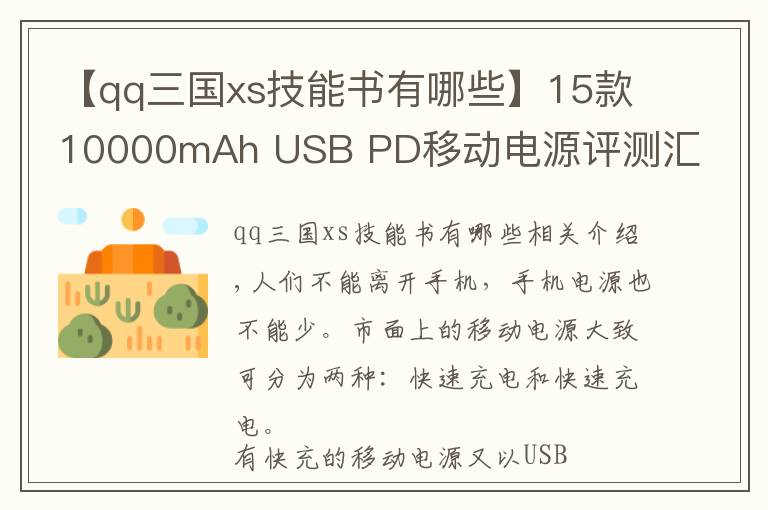 【qq三国xs技能书有哪些】15款10000mAh USB PD移动电源评测汇

qq三国xs技能书有哪些相关介绍，人们不能离开手机，手机电源也不能少。市面上的移动电源大致可分为两种：快速充电和快速充电。
有快充的移动电源又以USB